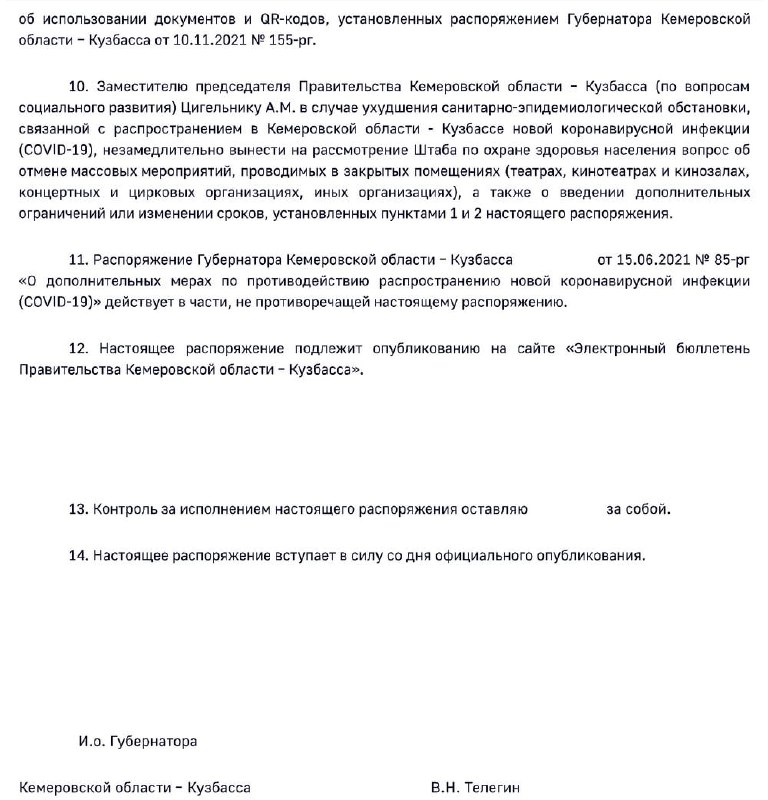 об использовании документов и QR-кодов, установленных распоряжением Губернатора Кемеровской области – Кузбасса от 10.11.2021 № 155-рг.

10. Заместителю председателя Правительства Кемеровской области – Кузбасса (по вопросам социального развития) Цигельнику А.М. в случае ухудшения санитарно-эпидемиологической обстановки, связанной с распространением в Кемеровской области - Кузбассе новой коронавирусной инфекции (COVID-19), незамедлительно вынести на рассмотрение Штаба по охране здоровья населения вопрос об отмене массовых мероприятий, проводимых в закрытых помещениях (театрах, кинотеатрах и кинозалах, концертных и цирковых организациях, иных организациях), а также о введении дополнительных ограничений или изменении сроков, установленных пунктами 1 и 2 настоящего распоряжения.

11. Распоряжение Губернатора Кемеровской области – Кузбасса от 15.06.2021 № 85-рг «О дополнительных мерах по противодействию распространению новой коронавирусной инфекции (COVID-19)» действует в части, не противоречащей настоящему распоряжению.

12. Настоящее распоряжение подлежит опубликованию на сайте «Электронный бюллетень Правительства Кемеровской области – Кузбасса».

13. Контроль за исполнением настоящего распоряжения оставляю за собой.

14. Настоящее распоряжение вступает в силу со дня официального опубликования.

И.о. Губернатора

Кемеровской области – Кузбасса В.Н. Телегин